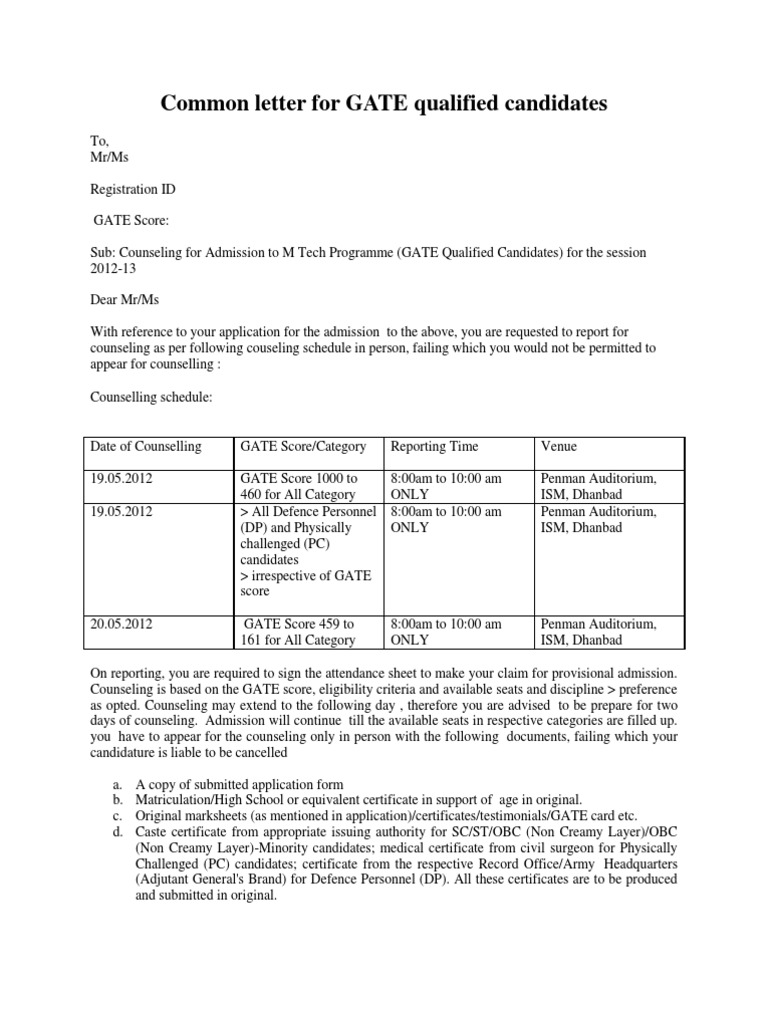 Common letter for GATE qualified candidates

To,
Mr/Ms

Registration ID

GATE Score:

Sub: Counseling for Admission to M Tech Programme (GATE Qualified Candidates) for the session 2012-13

Dear Mr/Ms

With reference to your application for the admission to the above, you are requested to report for counseling as per following couseling schedule in person, failing which you would not be permitted to appear for counselling :

Counselling schedule:

| Date of Counselling | GATE Score/Category | Reporting Time | Venue |
|---|---|---|---|
| 19.05.2012 | GATE Score 1000 to 460 for All Category | 8:00am to 10:00 am ONLY | Penman Auditorium, ISM, Dhanbad |
| 19.05.2012 | > All Defence Personnel (DP) and Physically challenged (PC) candidates > irrespective of GATE score | 8:00am to 10:00 am ONLY | Penman Auditorium, ISM, Dhanbad |
| 20.05.2012 | GATE Score 459 to 161 for All Category | 8:00am to 10:00 am ONLY | Penman Auditorium, ISM, Dhanbad |

On reporting, you are required to sign the attendance sheet to make your claim for provisional admission. Counseling is based on the GATE score, eligibility criteria and available seats and discipline > preference as opted. Counseling may extend to the following day , therefore you are advised to be prepare for two days of counseling. Admission will continue till the available seats in respective categories are filled up. you have to appear for the counseling only in person with the following documents, failing which your candidature is liable to be cancelled

a. A copy of submitted application form
b. Matriculation/High School or equivalent certificate in support of age in original.
c. Original marksheets (as mentioned in application)/certificates/testimonials/GATE card etc.
d. Caste certificate from appropriate issuing authority for SC/ST/OBC (Non Creamy Layer)/OBC (Non Creamy Layer)-Minority candidates; medical certificate from civil surgeon for Physically Challenged (PC) candidates; certificate from the respective Record Office/Army Headquarters (Adjutant General's Brand) for Defence Personnel (DP). All these certificates are to be produced and submitted in original.